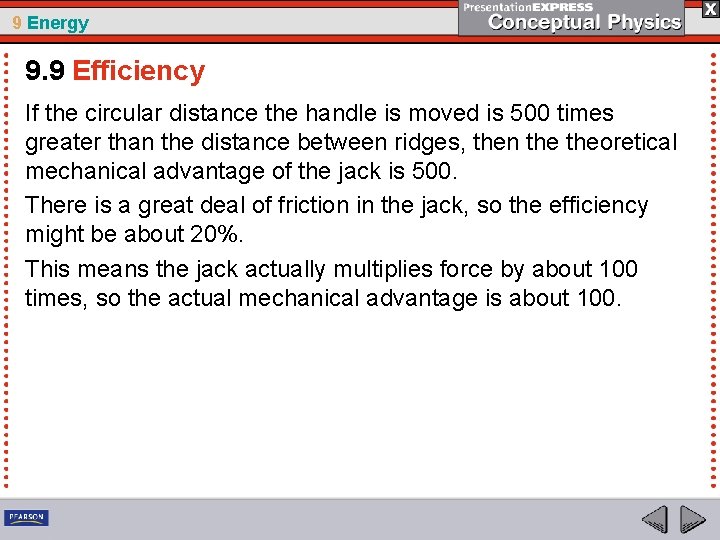 9 Energy

PresentationEXPRESS
Conceptual Physics

X

9.9 Efficiency

If the circular distance the handle is moved is 500 times greater than the distance between ridges, then the theoretical mechanical advantage of the jack is 500.

There is a great deal of friction in the jack, so the efficiency might be about 20%.

This means the jack actually multiplies force by about 100 times, so the actual mechanical advantage is about 100.

PEARSON